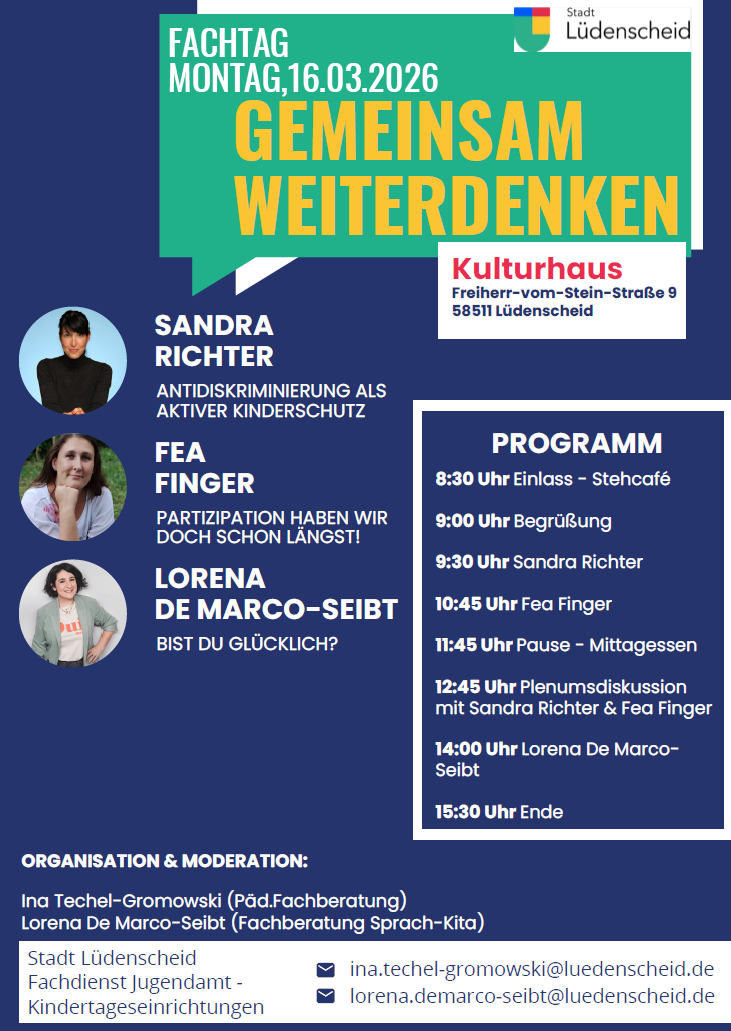 Stadt Lüdenscheid

FACHTAG
MONTAG,16.03.2026
GEMEINSAM WEITERDENKEN

Kulturhaus
Freiherr-vom-Stein-Straße 9
58511 Lüdenscheid

SANDRA RICHTER
ANTIDISKRIMINIERUNG ALS AKTIVER KINDERSCHUTZ

FEA FINGER
PARTIZIPATION HABEN WIR DOCH SCHON LÄNGST!

LORENA DE MARCO-SEIBT
BIST DU GLÜCKLICH?

PROGRAMM
8:30 Uhr Einlass - Stehcafé
9:00 Uhr Begrüßung
9:30 Uhr Sandra Richter
10:45 Uhr Fea Finger
11:45 Uhr Pause - Mittagessen
12:45 Uhr Plenumsdiskussion mit Sandra Richter & Fea Finger
14:00 Uhr Lorena De Marco-Seibt
15:30 Uhr Ende

ORGANISATION & MODERATION:
Ina Techel-Gromowski (Päd.Fachberatung)
Lorena De Marco-Seibt (Fachberatung Sprach-Kita)

Stadt Lüdenscheid
Fachdienst Jugendamt - Kindertageseinrichtungen

ina.techel-gromowski@luedenscheid.de
lorena.demarco-seibt@luedenscheid.de